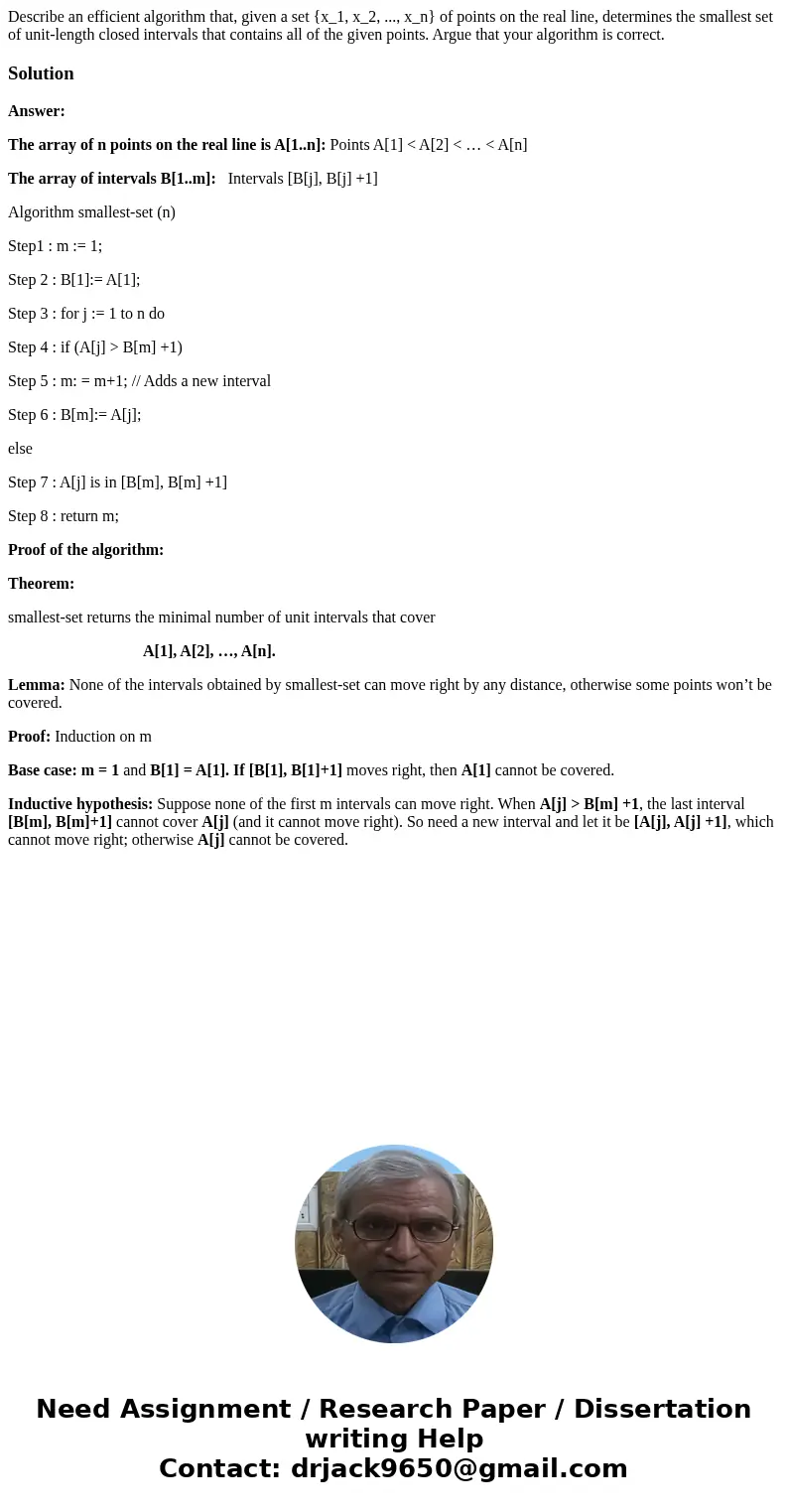 Describe an efficient algorithm that, given a set {x_1, x_2, ..., x_n} of points on the real line, determines the smallest set of unit-length closed intervals that contains all of the given points. Argue that your algorithm is correct.

Solution

Answer:

The array of n points on the real line is A[1..n]: Points A[1] < A[2] < … < A[n]

The array of intervals B[1..m]: Intervals [B[j], B[j] +1]

Algorithm smallest-set (n)

Step1 : m := 1;

Step 2 : B[1]:= A[1];

Step 3 : for j := 1 to n do

Step 4 : if (A[j] > B[m] +1)

Step 5 : m: = m+1; // Adds a new interval

Step 6 : B[m]:= A[j];

else

Step 7 : A[j] is in [B[m], B[m] +1]

Step 8 : return m;

Proof of the algorithm:

Theorem:

smallest-set returns the minimal number of unit intervals that cover

A[1], A[2], …, A[n].

Lemma: None of the intervals obtained by smallest-set can move right by any distance, otherwise some points won't be covered.

Proof: Induction on m

Base case: m = 1 and B[1] = A[1]. If [B[1], B[1]+1] moves right, then A[1] cannot be covered.

Inductive hypothesis: Suppose none of the first m intervals can move right. When A[j] > B[m] +1, the last interval [B[m], B[m]+1] cannot cover A[j] (and it cannot move right). So need a new interval and let it be [A[j], A[j] +1], which cannot move right; otherwise A[j] cannot be covered.

Need Assignment / Research Paper / Dissertation writing Help
Contact: drjack9650@gmail.com